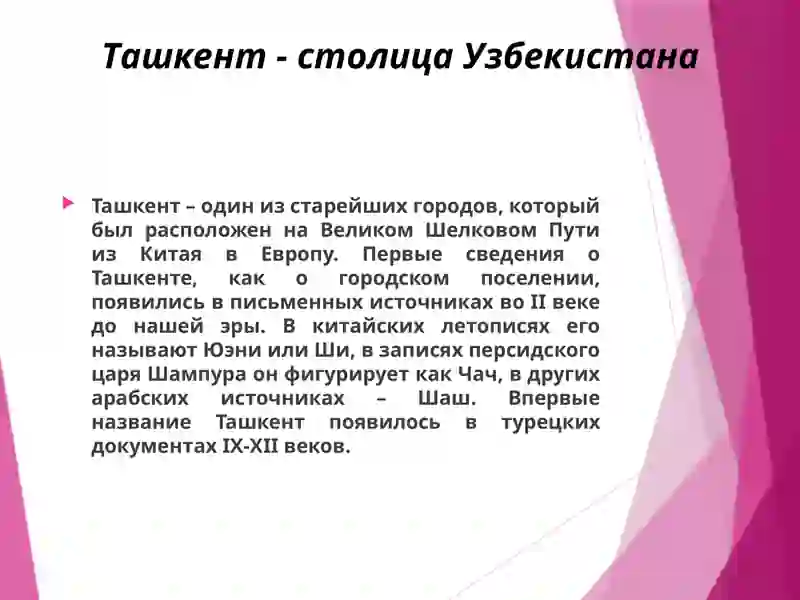 Ташкент - столица Узбекистана

Ташкент – один из старейших городов, который был расположен на Великом Шелковом Пути из Китая в Европу. Первые сведения о Ташкенте, как о городском поселении, появились в письменных источниках во II веке до нашей эры. В китайских летописях его называют Юэни или Ши, в записях персидского царя Шампура он фигурирует как Чач, в других арабских источниках – Шаш. Впервые название Ташкент появилось в турецких документах IX-XII веков.